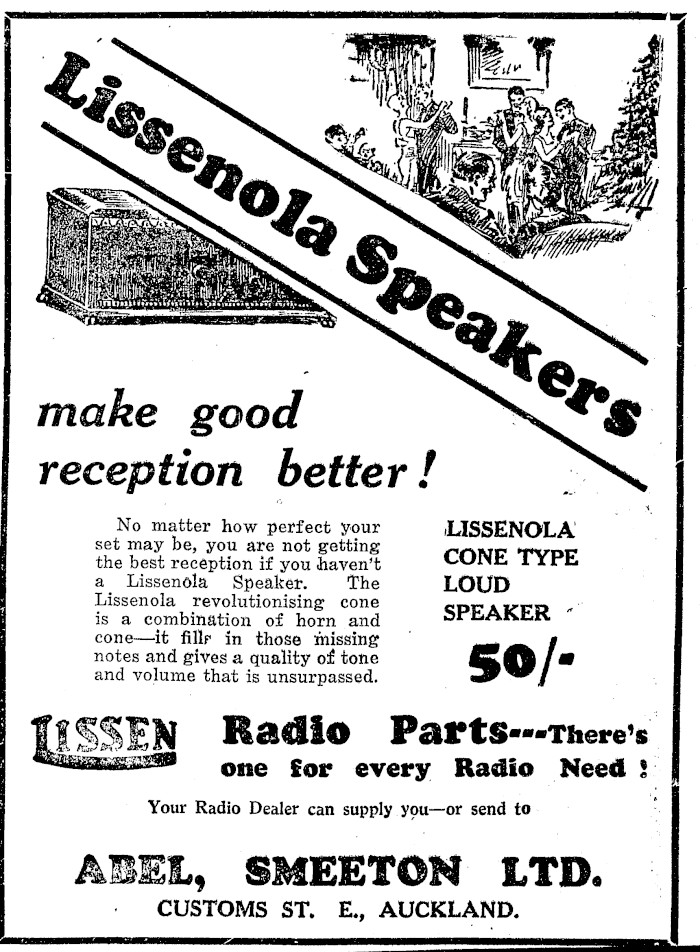 Lissenola Speakers

make good reception better!

No matter how perfect your set may be, you are not getting the best reception if you haven't a Lissenola Speaker. The Lissenola revolutionising cone is a combination of horn and cone—it fills in those missing notes and gives a quality of tone and volume that is unsurpassed.

LISSENOLA CONE TYPE LOUD SPEAKER

50/-

LISSEN

Radio Parts---There's one for every Radio Need!

Your Radio Dealer can supply you—or send to

ABEL, SMEETON LTD.
CUSTOMS ST. E., AUCKLAND.